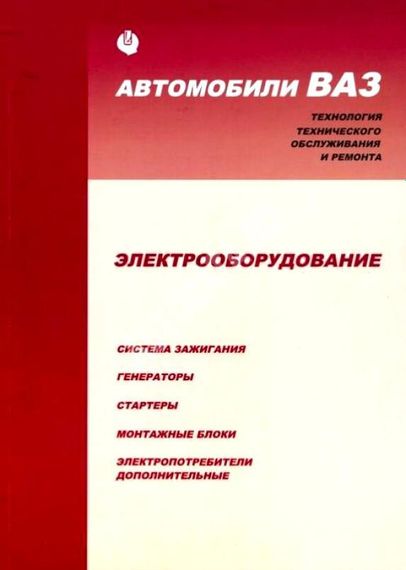 АВТОМОБИЛИ ВАЗ

ТЕХНОЛОГИЯ
ТЕХНИЧЕСКОГО
ОБСЛУЖИВАНИЯ
И РЕМОНТА

ЭЛЕКТРООБОРУДОВАНИЕ

СИСТЕМА ЗАЖИГАНИЯ

ГЕНЕРАТОРЫ

СТАРТЕРЫ

МОНТАЖНЫЕ БЛОКИ

ЭЛЕКТРОПОТРЕБИТЕЛИ
ДОПОЛНИТЕЛЬНЫЕ